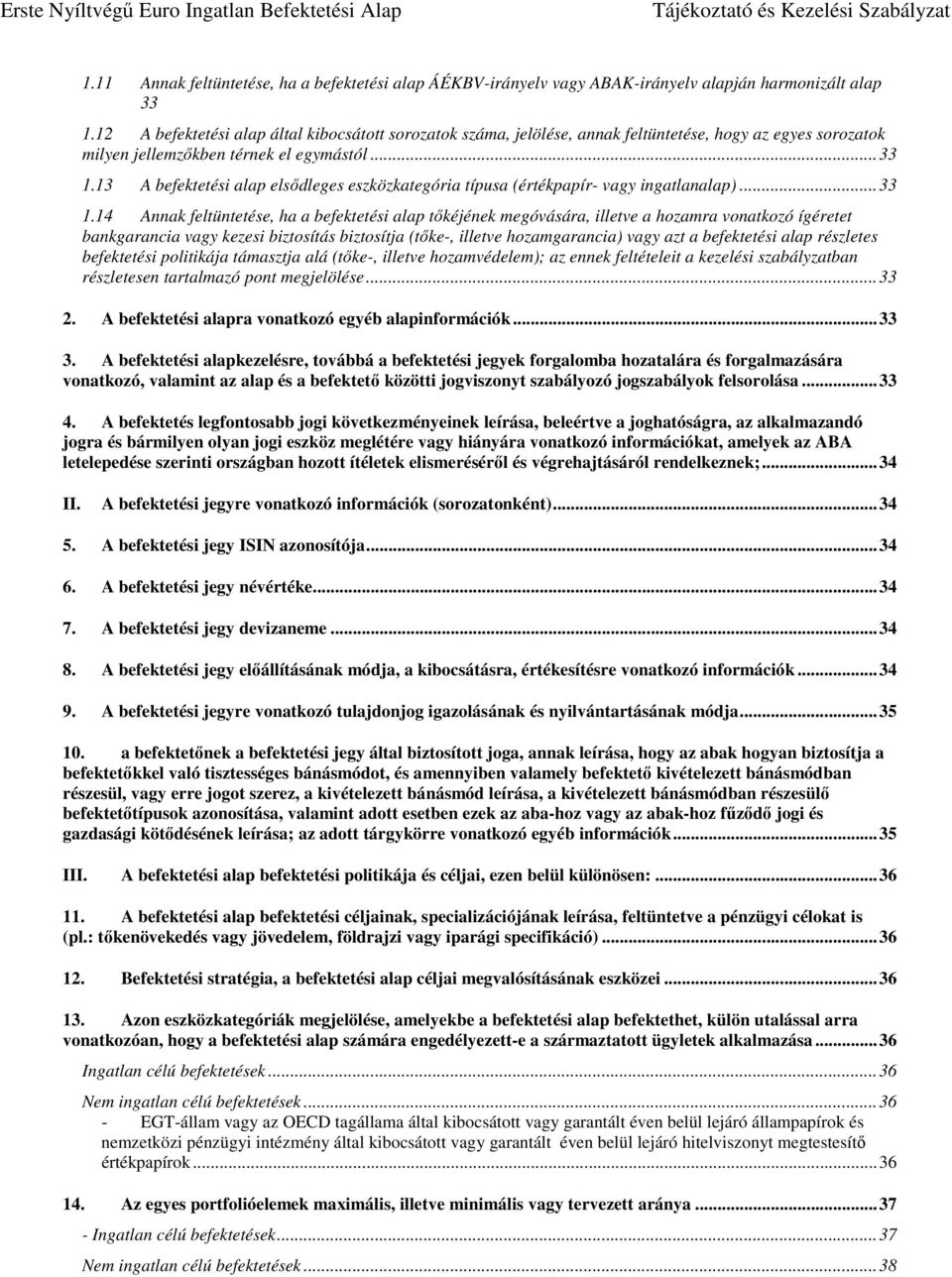 Erste Nyíltvégű Euro Ingatlan Befektetési Alap Tájékoztató és Kezelési Szabályzat

1.11 Annak feltüntetése, ha a befektetési alap ÁÉKBV-irányelv vagy ABAK-irányelv alapján harmonizált alap 33

1.12 A befektetési alap által kibocsátott sorozatok száma, jelölése, annak feltüntetése, hogy az egyes sorozatok milyen jellemzőkben térnek el egymástól ... 33

1.13 A befektetési alap elsődleges eszközkategória típusa (értékpapír- vagy ingatlanalap) ... 33

1.14 Annak feltüntetése, ha a befektetési alap tőkéjének megóvására, illetve a hozamra vonatkozó ígéretet bankgarancia vagy kezesi biztosítás biztosítja (tőke-, illetve hozamgarancia) vagy azt a befektetési alap részletes befektetési politikája támasztja alá (tőke-, illetve hozamvédelem); az ennek feltételeit a kezelési szabályzatban részletesen tartalmazó pont megjelölése ... 33

2. A befektetési alapra vonatkozó egyéb alapinformációk ... 33

3. A befektetési alapkezelésre, továbbá a befektetési jegyek forgalomba hozatalára és forgalmazására vonatkozó, valamint az alap és a befektető közötti jogviszonyt szabályozó jogszabályok felsorolása ... 33

4. A befektetés legfontosabb jogi következményeinek leírása, beleértve a joghatóságra, az alkalmazandó jogra és bármilyen olyan jogi eszköz meglétére vagy hiányára vonatkozó információkat, amelyek az ABA letelepedése szerinti országban hozott ítéletek elismeréséről és végrehajtásáról rendelkeznek; ... 34

II. A befektetési jegyre vonatkozó információk (sorozatonként) ... 34

5. A befektetési jegy ISIN azonosítója ... 34

6. A befektetési jegy névértéke ... 34

7. A befektetési jegy devizaneme ... 34

8. A befektetési jegy előállításának módja, a kibocsátásra, értékesítésre vonatkozó információk ... 34

9. A befektetési jegyre vonatkozó tulajdonjog igazolásának és nyilvántartásának módja ... 35

10. a befektetőnek a befektetési jegy által biztosított joga, annak leírása, hogy az abak hogyan biztosítja a befektetőkkel való tisztességes bánásmódot, és amennyiben valamely befektető kivételezett bánásmódban részesül, vagy erre jogot szerez, a kivételezett bánásmód leírása, a kivételezett bánásmódban részesülő befektetőtípusok azonosítása, valamint adott esetben ezek az aba-hoz vagy az abak-hoz fűződő jogi és gazdasági kötődésének leírása; az adott tárgykörre vonatkozó egyéb információk ... 35

III. A befektetési alap befektetési politikája és céljai, ezen belül különösen: ... 36

11. A befektetési alap befektetési céljainak, specializációjának leírása, feltüntetve a pénzügyi célokat is (pl.: tőkenövekedés vagy jövedelem, földrajzi vagy iparági specifikáció) ... 36

12. Befektetési stratégia, a befektetési alap céljai megvalósításának eszközei ... 36

13. Azon eszközkategóriák megjelölése, amelyekbe a befektetési alap befektethet, külön utalással arra vonatkozóan, hogy a befektetési alap számára engedélyezett-e a származtatott ügyletek alkalmazása ... 36

Ingatlan célú befektetések ... 36

Nem ingatlan célú befektetések ... 36

- EGT-állam vagy az OECD tagállama által kibocsátott vagy garantált éven belül lejáró állampapírok és nemzetközi pénzügyi intézmény által kibocsátott vagy garantált éven belül lejáró hitelviszonyt megtestesítő értékpapírok ... 36

14. Az egyes portfolióelemek maximális, illetve minimális vagy tervezett aránya ... 37

- Ingatlan célú befektetések ... 37

Nem ingatlan célú befektetések ... 38